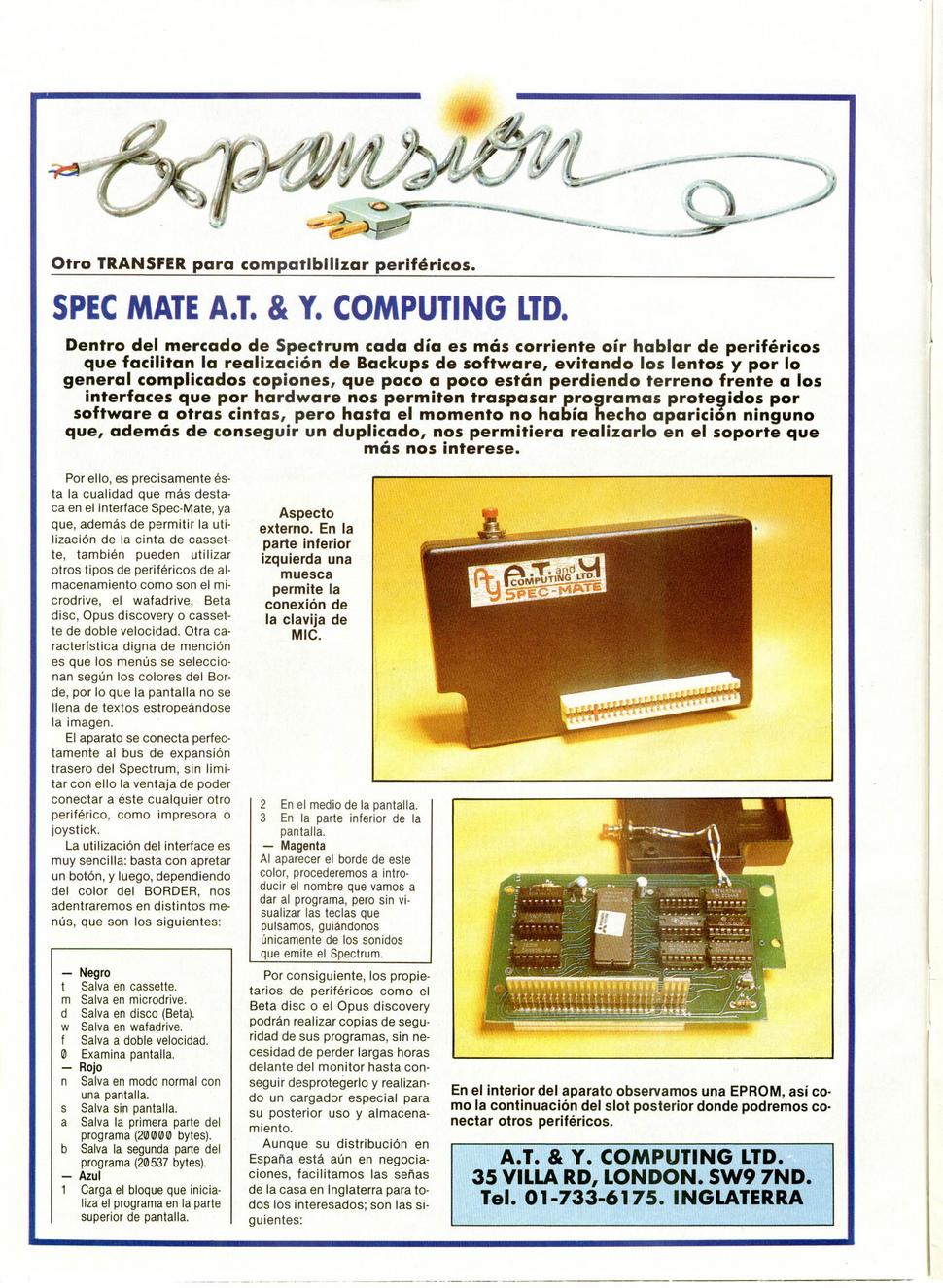 Expansión

Otro TRANSFER para compatibilizar periféricos.

SPEC MATE A.T. & Y. COMPUTING LTD.

Dentro del mercado de Spectrum cada día es más corriente oír hablar de periféricos que facilitan la realización de Backups de software, evitando los lentos y por lo general complicados copiones, que poco a poco están perdiendo terreno frente a los interfaces que por hardware nos permiten traspasar programas protegidos por software a otras cintas, pero hasta el momento no había hecho aparición ninguno que, además de conseguir un duplicado, nos permitiera realizarlo en el soporte que más nos interese.

Por ello, es precisamente ésta la cualidad que más destaca en el interface Spec-Mate, ya que, además de permitir la utilización de la cinta de cassette, también pueden utilizar otros tipos de periféricos de almacenamiento como son el microdrive, el wafadrive, Beta disc, Opus discovery o cassette de doble velocidad. Otra característica digna de mención es que los menús se seleccionan según los colores del Borde, por lo que la pantalla no se llena de textos estropeándose la imagen.

El aparato se conecta perfectamente al bus de expansión trasero del Spectrum, sin limitar con ello la ventaja de poder conectar a éste cualquier otro periférico, como impresora o joystick.

La utilización del interface es muy sencilla: basta con apretar un botón, y luego, dependiendo del color del BORDER, nos adentraremos en distintos menús, que son los siguientes:

— Negro
t Salva en cassette.
m Salva en microdrive.
d Salva en disco (Beta).
w Salva en wafadrive.
f Salva a doble velocidad.
0 Examina pantalla.
— Rojo
n Salva en modo normal con una pantalla.
s Salva sin pantalla.
a Salva la primera parte del programa (20000 bytes).
b Salva la segunda parte del programa (20537 bytes).
— Azul
1 Carga el bloque que inicializa el programa en la parte superior de pantalla.

Aspecto externo. En la parte inferior izquierda una muesca permite la conexión de la clavija de MIC.

A.T. and Y COMPUTING LTD. SPEC-MATE

2 En el medio de la pantalla.
3 En la parte inferior de la pantalla.
— Magenta
Al aparecer el borde de este color, procederemos a introducir el nombre que vamos a dar al programa, pero sin visualizar las teclas que pulsamos, guiándonos únicamente de los sonidos que emite el Spectrum.

Por consiguiente, los propietarios de periféricos como el Beta disc o el Opus discovery podrán realizar copias de seguridad de sus programas, sin necesidad de perder largas horas delante del monitor hasta conseguir desprotegerlo y realizando un cargador especial para su posterior uso y almacenamiento.

Aunque su distribución en España está aún en negociaciones, facilitamos las señas de la casa en Inglaterra para todos los interesados; son las siguientes:

En el interior del aparato observamos una EPROM, así como la continuación del slot posterior donde podremos conectar otros periféricos.

A.T. & Y. COMPUTING LTD.
35 VILLA RD, LONDON. SW9 7ND.
Tel. 01-733-6175. INGLATERRA